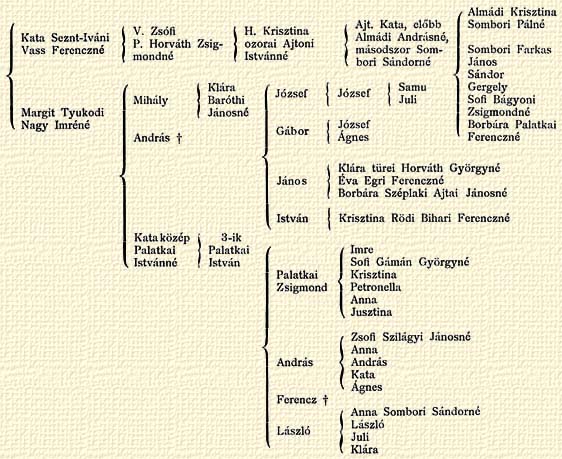 Kata Seznt-Iváni Vass Ferenczné

V. Zsófi P. Horváth Zsigmondné

H. Krisztina ozorai Ajtoni Istvánné

Ajt. Kata, előbb Almádi Andrásné, másodszor Sombori Sándorné

Almádi Krisztina Sombori Pálné

Sombori Farkas
János
Sándor
Gergely
Sofi Bágyoni Zsigmondné
Borbára Palatkai Ferenczné

Margit Tyukodi Nagy Imréné

Mihály

Klára Baróthi Jánosné

András †

József

József

Samu
Juli

Gábor

József
Ágnes

János

Klára türei Horváth Györgyné
Éva Egri Ferenczné
Borbára Széplaki Ajtai Jánosné

István

Krisztina Rödi Bihari Ferenczné

Kata közép Palatkai Istvánné

3-ik Palatkai István

Palatkai Zsigmond

Imre
Sofi Gámán Györgyné
Krisztina
Petronella
Anna
Jusztina

András

Zsofi Szilágyi Jánosné
Anna
András
Kata
Ágnes

Ferencz †

László

Anna Sombori Sándorné
László
Juli
Klára